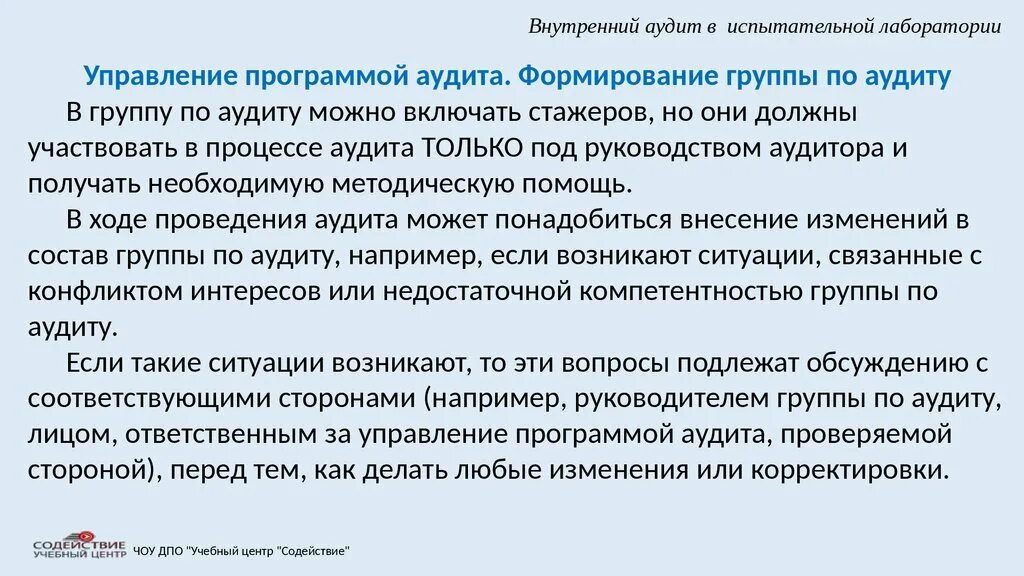 Внутренний аудит в испытательной лаборатории

Управление программой аудита. Формирование группы по аудиту

В группу по аудиту можно включать стажеров, но они должны участвовать в процессе аудита ТОЛЬКО под руководством аудитора и получать необходимую методическую помощь.

В ходе проведения аудита может понадобиться внесение изменений в состав группы по аудиту, например, если возникают ситуации, связанные с конфликтом интересов или недостаточной компетентностью группы по аудиту.

Если такие ситуации возникают, то эти вопросы подлежат обсуждению с соответствующими сторонами (например, руководителем группы по аудиту, лицом, ответственным за управление программой аудита, проверяемой стороной), перед тем, как делать любые изменения или корректировки.

СОДЕЙСТВИЕ УЧЕБНЫЙ ЦЕНТР

ЧОУ ДПО "Учебный центр "Содействие"